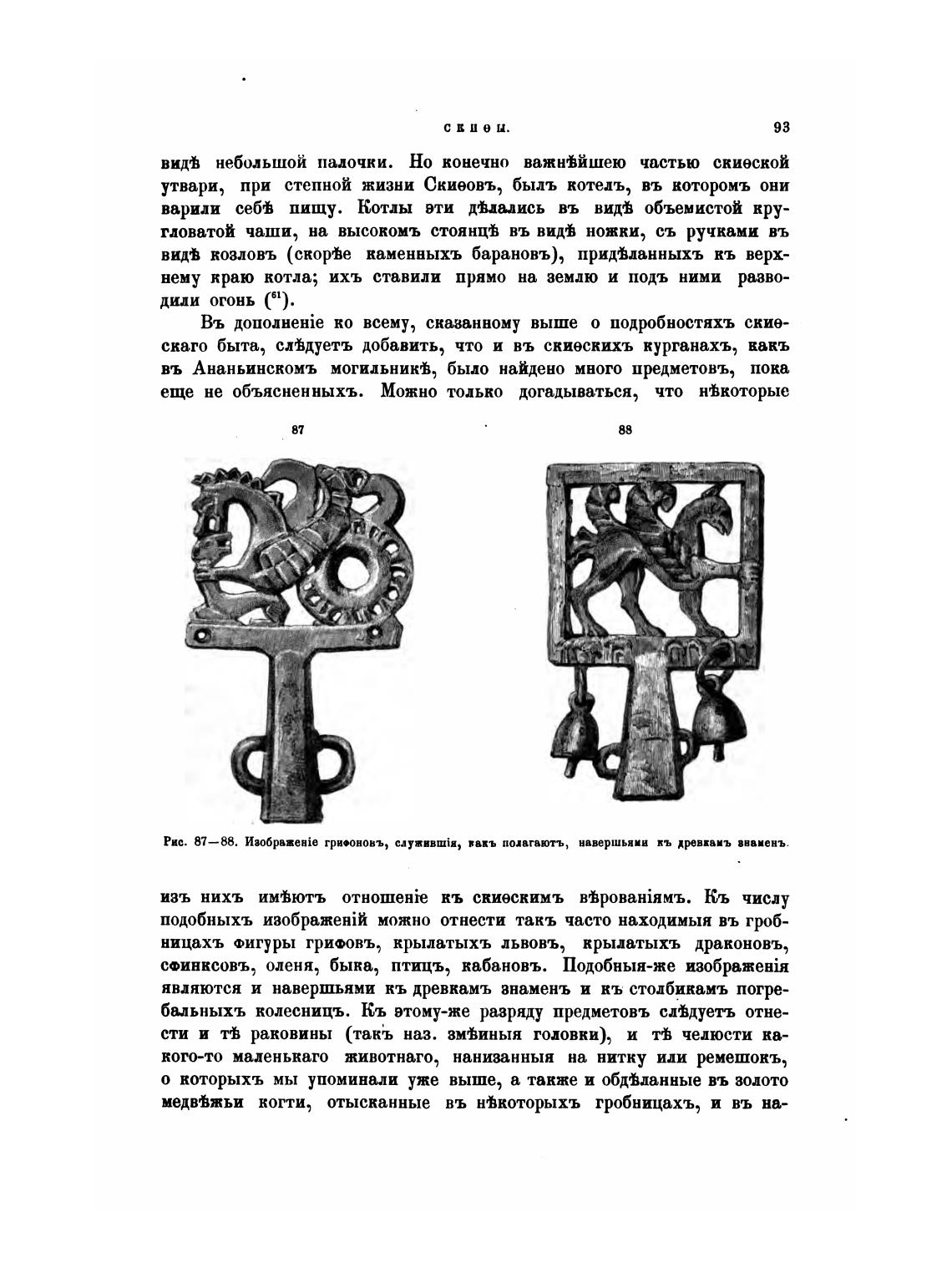 СКИѲЫ.

93

видѣ небольшой палочки. Но конечно важнѣйшею частью скиѳской утвари, при степной жизни Скиѳовъ, былъ котелъ, въ которомъ они варили себѣ пищу. Котлы эти дѣлались въ видѣ объемистой кругловатой чаши, на высокомъ стоянцѣ въ видѣ ножки, съ ручками въ видѣ козловъ (скорѣе каменныхъ барановъ), придѣланныхъ къ верхнему краю котла; ихъ ставили прямо на землю и подъ ними разводили огонь ($^{61}$).

Въ дополненіе ко всему, сказанному выше о подробностяхъ скиѳскаго быта, слѣдуетъ добавить, что и въ скиѳскихъ курганахъ, какъ въ Ананьинскомъ могильникѣ, было найдено много предметовъ, пока еще не объясненныхъ. Можно только догадываться, что нѣкоторые

87

88

Рис. 87—88. Изображеніе грифоновъ, служившія, какъ полагаютъ, навершьями къ древкамъ знаменъ.

изъ нихъ имѣютъ отношеніе къ скиѳскимъ вѣрованіямъ. Къ числу подобныхъ изображеній можно отнести такъ часто находимыя въ гробницахъ фигуры грифовъ, крылатыхъ львовъ, крылатыхъ драконовъ, сфинксовъ, оленя, быка, птицъ, кабановъ. Подобныя-же изображенія являются и навершьями къ древкамъ знаменъ и къ столбикамъ погребальныхъ колесницъ. Къ этому-же разряду предметовъ слѣдуетъ отнести и тѣ раковины (такъ наз. змѣиныя головки), и тѣ челюсти какого-то маленькаго животнаго, нанизанныя на нитку или ремешокъ, о которыхъ мы упоминали уже выше, а также и обдѣланные въ золото медвѣжьи когти, отысканные въ нѣкоторыхъ гробницахъ, и въ на-